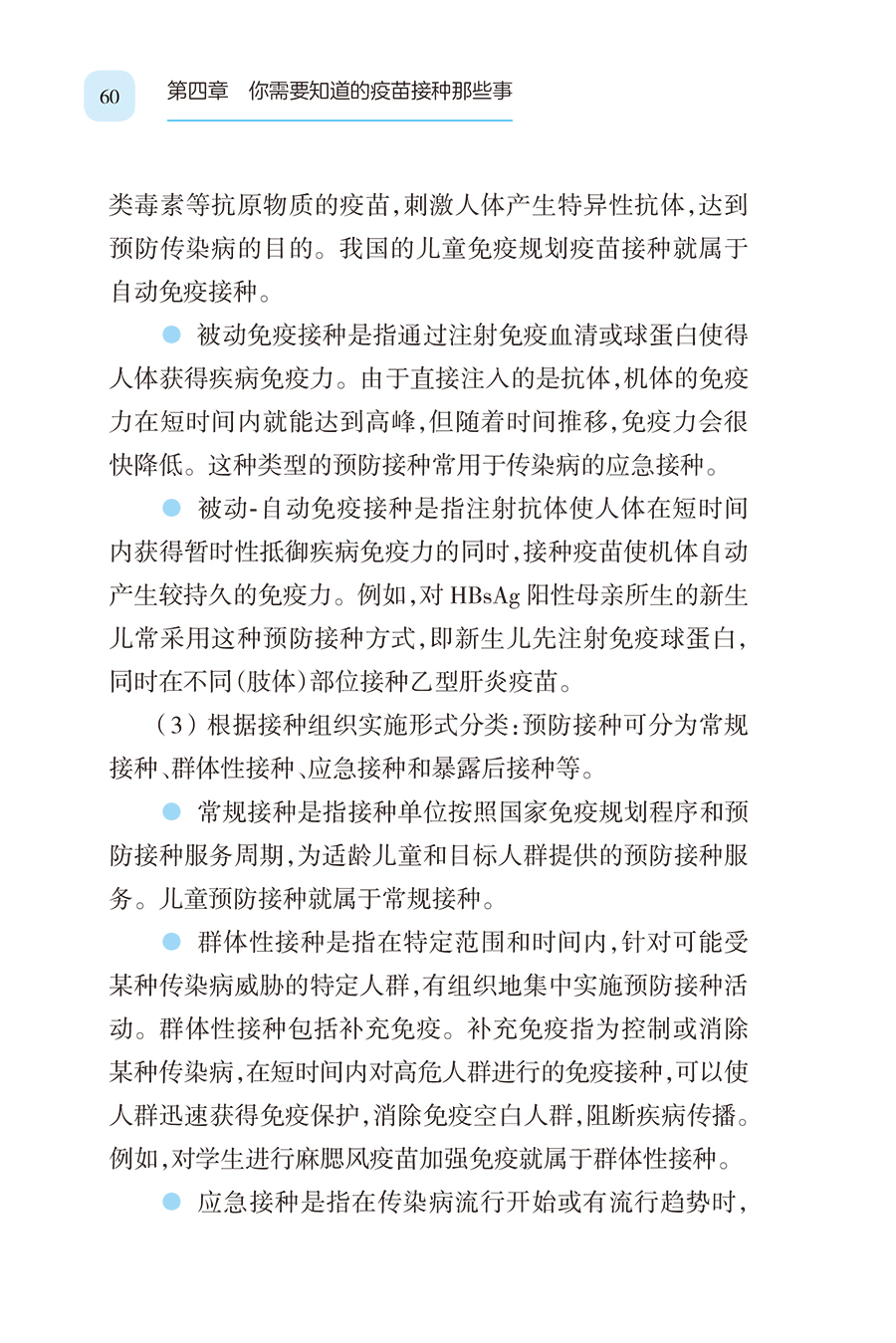 60 第四章 你需要知道的疫苗接种那些事

类毒素等抗原物质的疫苗，刺激人体产生特异性抗体，达到预防传染病的目的。我国的儿童免疫规划疫苗接种就属于自动免疫接种。

● 被动免疫接种是指通过注射免疫血清或球蛋白使得人体获得疾病免疫力。由于直接注入的是抗体，机体的免疫力在短时间内就能达到高峰，但随着时间推移，免疫力会很快降低。这种类型的预防接种常用于传染病的应急接种。

● 被动-自动免疫接种是指注射抗体使人体在短时间内获得暂时性抵御疾病免疫力的同时，接种疫苗使机体自动产生较持久的免疫力。例如，对 HBsAg 阳性母亲所生的新生儿常采用这种预防接种方式，即新生儿先注射免疫球蛋白，同时在不同（肢体）部位接种乙型肝炎疫苗。

（3）根据接种组织实施形式分类：预防接种可分为常规接种、群体性接种、应急接种和暴露后接种等。

● 常规接种是指接种单位按照国家免疫规划程序和预防接种服务周期，为适龄儿童和目标人群提供的预防接种服务。儿童预防接种就属于常规接种。

● 群体性接种是指在特定范围和时间内，针对可能受某种传染病威胁的特定人群，有组织地集中实施预防接种活动。群体性接种包括补充免疫。补充免疫指为控制或消除某种传染病，在短时间内对高危人群进行的免疫接种，可以使人群迅速获得免疫保护，消除免疫空白人群，阻断疾病传播。例如，对学生进行麻腮风疫苗加强免疫就属于群体性接种。

● 应急接种是指在传染病流行开始或有流行趋势时，